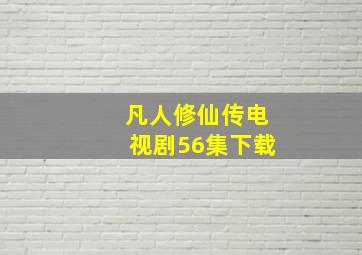 凡人修仙传电视剧56集下载